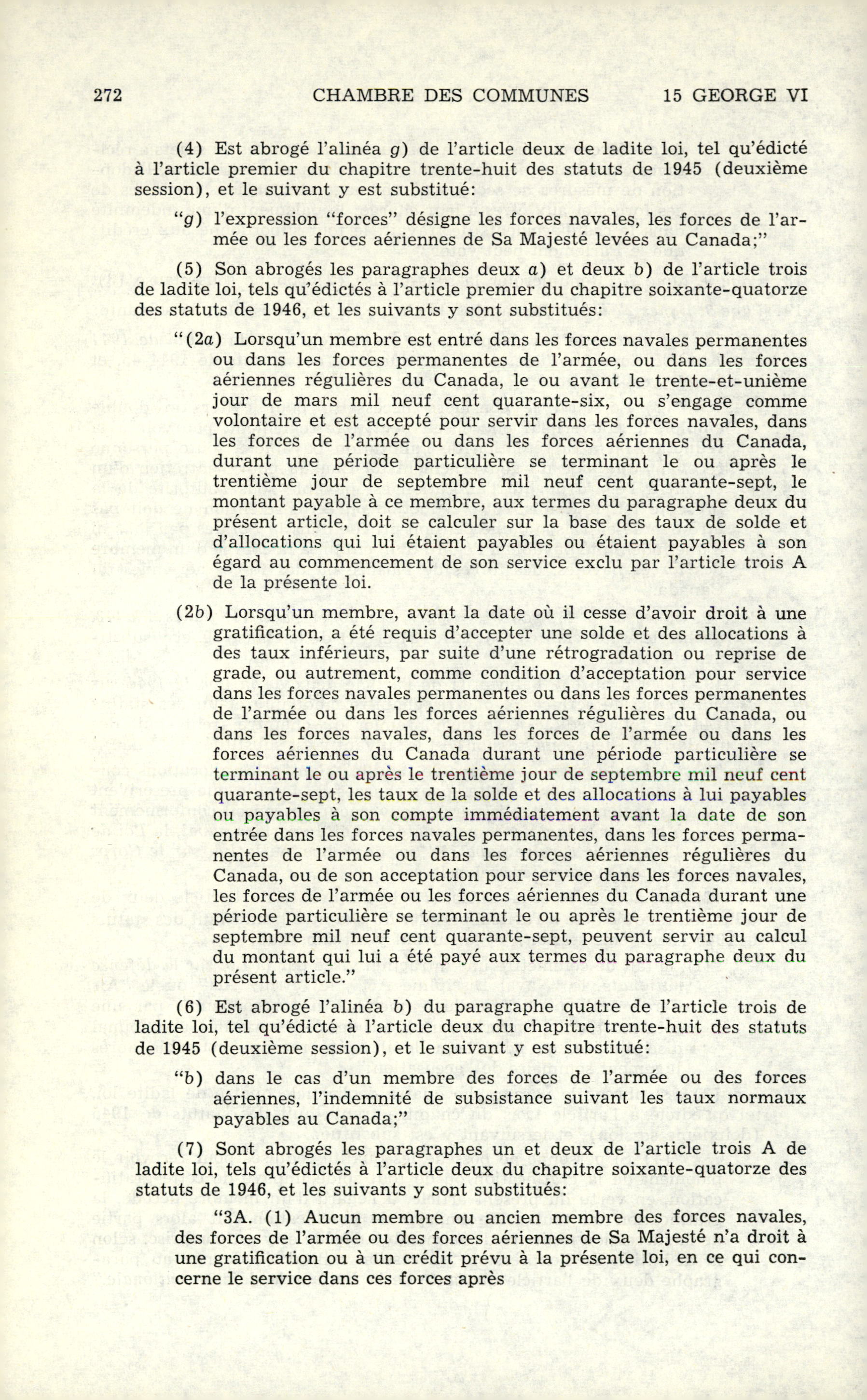 272 CHAMBRE DES COMMUNES 15 GEORGE VI

(4) Est abrogé l'alinéa g) de l'article deux de ladite loi, tel qu'édicté à l'article premier du chapitre trente-huit des statuts de 1945 (deuxième session), et le suivant y est substitué:

"g) l'expression "forces" désigne les forces navales, les forces de l'armée ou les forces aériennes de Sa Majesté levées au Canada;"

(5) Son abrogés les paragraphes deux a) et deux b) de l'article trois de ladite loi, tels qu'édictés à l'article premier du chapitre soixante-quatorze des statuts de 1946, et les suivants y sont substitués:

"(2a) Lorsqu'un membre est entré dans les forces navales permanentes ou dans les forces permanentes de l'armée, ou dans les forces aériennes régulières du Canada, le ou avant le trente-et-unième jour de mars mil neuf cent quarante-six, ou s'engage comme volontaire et est accepté pour servir dans les forces navales, dans les forces de l'armée ou dans les forces aériennes du Canada, durant une période particulière se terminant le ou après le trentième jour de septembre mil neuf cent quarante-sept, le montant payable à ce membre, aux termes du paragraphe deux du présent article, doit se calculer sur la base des taux de solde et d'allocations qui lui étaient payables ou étaient payables à son égard au commencement de son service exclu par l'article trois A de la présente loi.

(2b) Lorsqu'un membre, avant la date où il cesse d'avoir droit à une gratification, a été requis d'accepter une solde et des allocations à des taux inférieurs, par suite d'une rétrogradation ou reprise de grade, ou autrement, comme condition d'acceptation pour service dans les forces navales permanentes ou dans les forces permanentes de l'armée ou dans les forces aériennes régulières du Canada, ou dans les forces navales, dans les forces de l'armée ou dans les forces aériennes du Canada durant une période particulière se terminant le ou après le trentième jour de septembre mil neuf cent quarante-sept, les taux de la solde et des allocations à lui payables ou payables à son compte immédiatement avant la date de son entrée dans les forces navales permanentes, dans les forces permanentes de l'armée ou dans les forces aériennes régulières du Canada, ou de son acceptation pour service dans les forces navales, les forces de l'armée ou les forces aériennes du Canada durant une période particulière se terminant le ou après le trentième jour de septembre mil neuf cent quarante-sept, peuvent servir au calcul du montant qui lui a été payé aux termes du paragraphe deux du présent article."

(6) Est abrogé l'alinéa b) du paragraphe quatre de l'article trois de ladite loi, tel qu'édicté à l'article deux du chapitre trente-huit des statuts de 1945 (deuxième session), et le suivant y est substitué:

"b) dans le cas d'un membre des forces de l'armée ou des forces aériennes, l'indemnité de subsistance suivant les taux normaux payables au Canada;"

(7) Sont abrogés les paragraphes un et deux de l'article trois A de ladite loi, tels qu'édictés à l'article deux du chapitre soixante-quatorze des statuts de 1946, et les suivants y sont substitués:

"3A. (1) Aucun membre ou ancien membre des forces navales, des forces de l'armée ou des forces aériennes de Sa Majesté n'a droit à une gratification ou à un crédit prévu à la présente loi, en ce qui concerne le service dans ces forces après